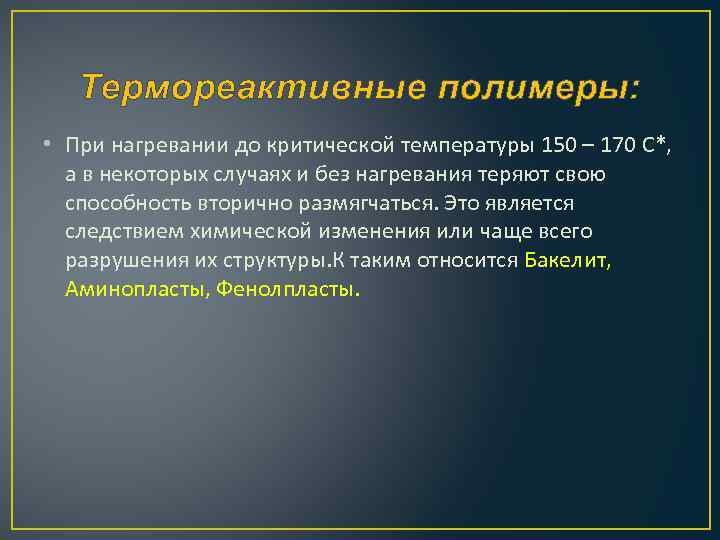 Термореактивные полимеры:

• При нагревании до критической температуры 150 – 170 С*, а в некоторых случаях и без нагревания теряют свою способность вторично размягчаться. Это является следствием химической изменения или чаще всего разрушения их структуры.К таким относится Бакелит, Аминопласты, Фенолпласты.